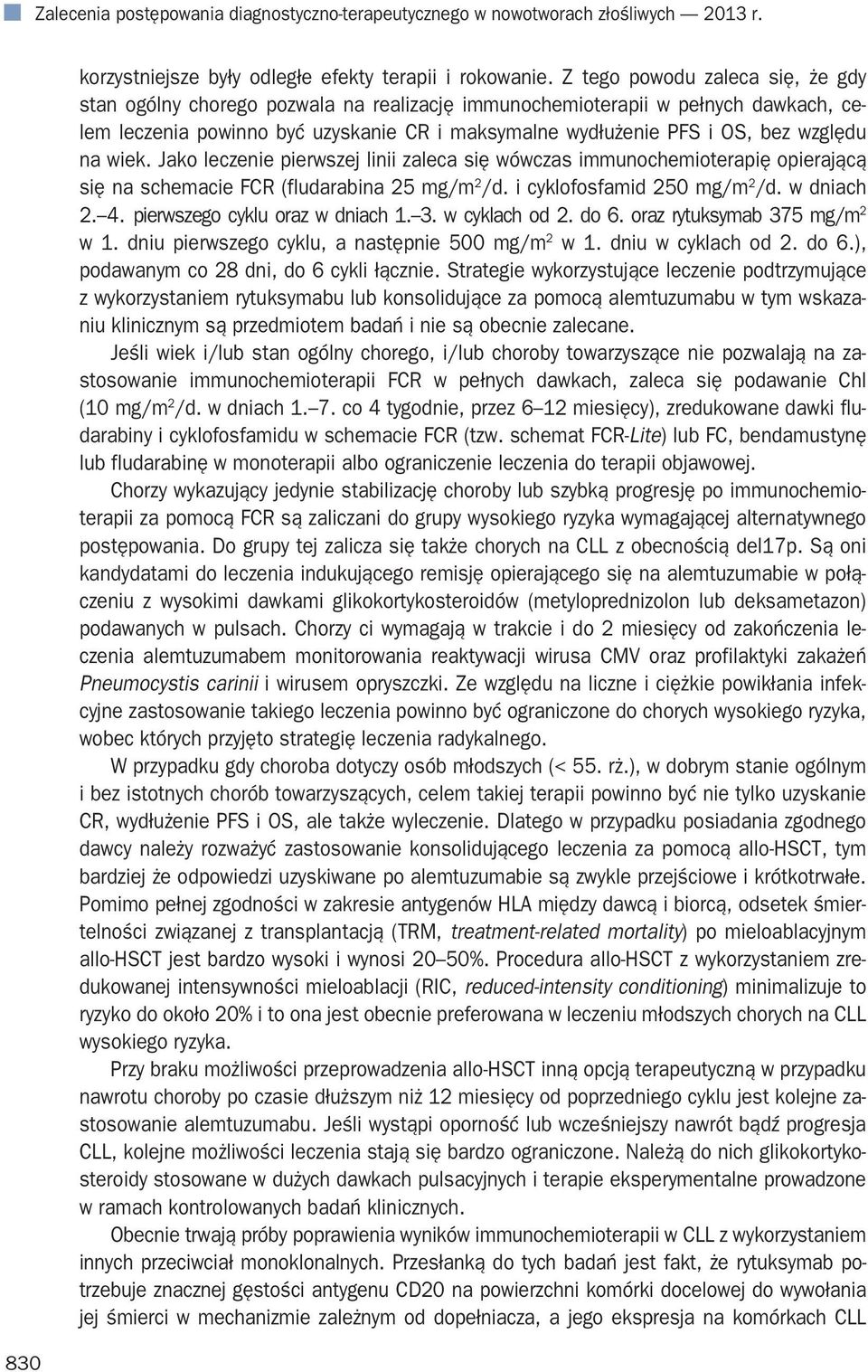 Zalecenia postępowania diagnostyczno-terapeutycznego w nowotworach złośliwych — 2013 r.

korzystniejsze były odległe efekty terapii i rokowanie. Z tego powodu zaleca się, że gdy stan ogólny chorego pozwala na realizację immunochemioterapii w pełnych dawkach, celem leczenia powinno być uzyskanie CR i maksymalne wydłużenie PFS i OS, bez względu na wiek. Jako leczenie pierwszej linii zaleca się wówczas immunochemioterapię opierającą się na schemacie FCR (fludarabina 25 mg/m$^2$/d. i cyklofosfamid 250 mg/m$^2$/d. w dniach 2.–4. pierwszego cyklu oraz w dniach 1.–3. w cyklach od 2. do 6. oraz rytuksymab 375 mg/m$^2$ w 1. dniu pierwszego cyklu, a następnie 500 mg/m$^2$ w 1. dniu w cyklach od 2. do 6.), podawanym co 28 dni, do 6 cykli łącznie. Strategie wykorzystujące leczenie podtrzymujące z wykorzystaniem rytuksymabu lub konsolidujące za pomocą alemtuzumabu w tym wskazaniu klinicznym są przedmiotem badań i nie są obecnie zalecane.

Jeśli wiek i/lub stan ogólny chorego, i/lub choroby towarzyszące nie pozwalają na zastosowanie immunochemioterapii FCR w pełnych dawkach, zaleca się podawanie Chl (10 mg/m$^2$/d. w dniach 1.–7. co 4 tygodnie, przez 6–12 miesięcy), zredukowane dawki fludarabiny i cyklofosfamidu w schemacie FCR (tzw. schemat FCR-Lite) lub FC, bendamustynę lub fludarabinę w monoterapii albo ograniczenie leczenia do terapii objawowej.

Chorzy wykazujący jedynie stabilizację choroby lub szybką progresję po immunochemioterapii za pomocą FCR są zaliczani do grupy wysokiego ryzyka wymagającej alternatywnego postępowania. Do grupy tej zalicza się także chorych na CLL z obecnością del17p. Są oni kandydatami do leczenia indukującego remisję opierającego się na alemtuzumabie w połączeniu z wysokimi dawkami glikokortykosteroidów (metyloprednizolon lub deksametazon) podawanych w pulsach. Chorzy ci wymagają w trakcie i do 2 miesięcy od zakończenia leczenia alemtuzumabem monitorowania reaktywacji wirusa CMV oraz profilaktyki zakażeń Pneumocystis carinii i wirusem opryszczki. Ze względu na liczne i ciężkie powikłania infekcyjne zastosowanie takiego leczenia powinno być ograniczone do chorych wysokiego ryzyka, wobec których przyjęto strategię leczenia radykalnego.

W przypadku gdy choroba dotyczy osób młodszych (< 55. rż.), w dobrym stanie ogólnym i bez istotnych chorób towarzyszących, celem takiej terapii powinno być nie tylko uzyskanie CR, wydłużenie PFS i OS, ale także wyleczenie. Dlatego w przypadku posiadania zgodnego dawcy należy rozważyć zastosowanie konsolidującego leczenia za pomocą allo-HSCT, tym bardziej że odpowiedzi uzyskiwane po alemtuzumabie są zwykle przejściowe i krótkotrwałe. Pomimo pełnej zgodności w zakresie antygenów HLA między dawcą i biorcą, odsetek śmiertelności związanej z transplantacją (TRM, treatment-related mortality) po mieloablacyjnym allo-HSCT jest bardzo wysoki i wynosi 20–50%. Procedura allo-HSCT z wykorzystaniem zredukowanej intensywności mieloablacji (RIC, reduced-intensity conditioning) minimalizuje to ryzyko do około 20% i to ona jest obecnie preferowana w leczeniu młodszych chorych na CLL wysokiego ryzyka.

Przy braku możliwości przeprowadzenia allo-HSCT inną opcją terapeutyczną w przypadku nawrotu choroby po czasie dłuższym niż 12 miesięcy od poprzedniego cyklu jest kolejne zastosowanie alemtuzumabu. Jeśli wystąpi oporność lub wcześniejszy nawrót bądź progresja CLL, kolejne możliwości leczenia stają się bardzo ograniczone. Należą do nich glikokortykosteroidy stosowane w dużych dawkach pulsacyjnych i terapie eksperymentalne prowadzone w ramach kontrolowanych badań klinicznych.

Obecnie trwają próby poprawienia wyników immunochemioterapii w CLL z wykorzystaniem innych przeciwciał monoklonalnych. Przesłanką do tych badań jest fakt, że rytuksymab potrzebuje znacznej gęstości antygenu CD20 na powierzchni komórki docelowej do wywołania jej śmierci w mechanizmie zależnym od dopełniacza, a jego ekspresja na komórkach CLL

830